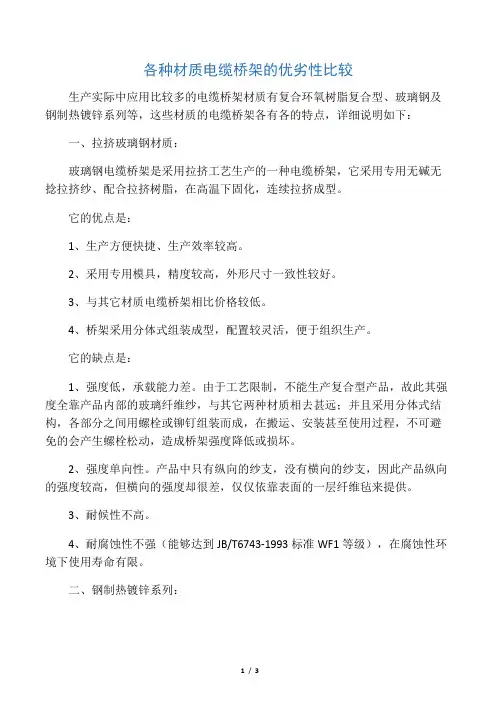 各种材质电缆桥架的优劣性比较

生产实际中应用比较多的电缆桥架材质有复合环氧树脂复合型、玻璃钢及钢制热镀锌系列等，这些材质的电缆桥架各有各的特点，详细说明如下：

一、拉挤玻璃钢材质：

玻璃钢电缆桥架是采用拉挤工艺生产的一种电缆桥架，它采用专用无碱无捻拉挤纱、配合拉挤树脂，在高温下固化，连续拉挤成型。

它的优点是：

1、生产方便快捷、生产效率较高。

2、采用专用模具，精度较高，外形尺寸一致性较好。

3、与其它材质电缆桥架相比价格较低。

4、桥架采用分体式组装成型，配置较灵活，便于组织生产。

它的缺点是：

1、强度低，承载能力差。由于工艺限制，不能生产复合型产品，故此其强度全靠产品内部的玻璃纤维纱，与其它两种材质相去甚远；并且采用分体式结构，各部分之间用螺栓或铆钉组装而成，在搬运、安装甚至使用过程，不可避免的会产生螺栓松动，造成桥架强度降低或损坏。

2、强度单向性。产品中只有纵向的纱支，没有横向的纱支，因此产品纵向的强度较高，但横向的强度却很差，仅仅依靠表面的一层纤维毡来提供。

3、耐候性不高。

4、耐腐蚀性不强（能够达到 JB/T6743-1993 标准 WF1 等级），在腐蚀性环境下使用寿命有限。

二、钢制热镀锌系列：

1 / 3